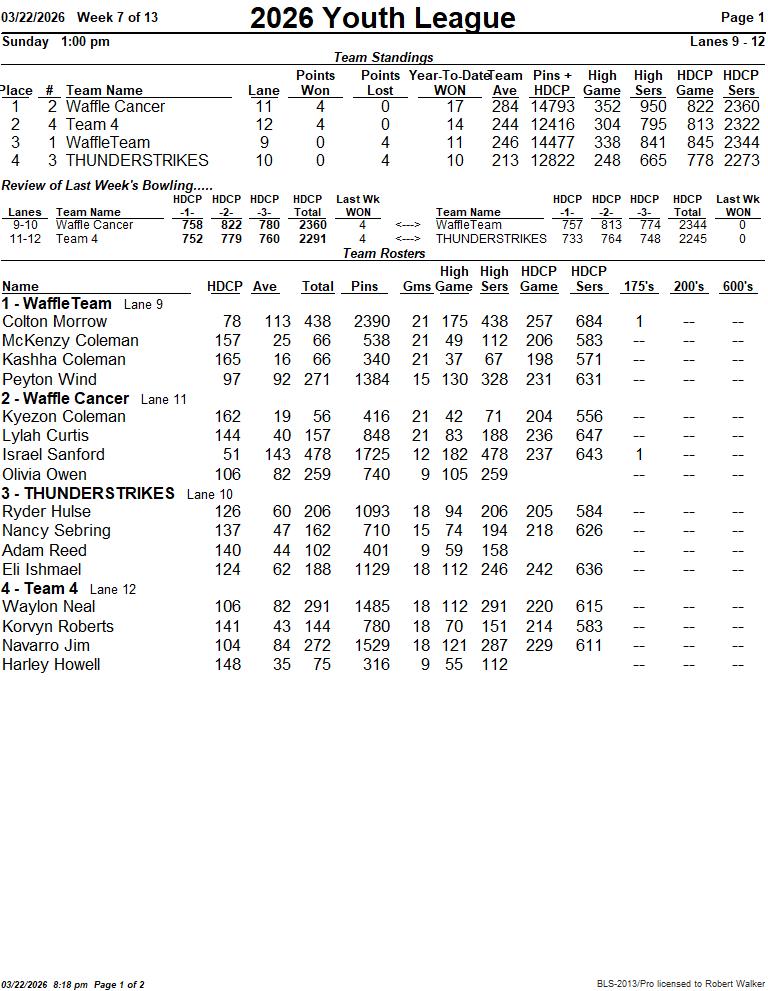 03/22/2026 Week 7 of 13

2026 Youth League

Page 1

Sunday 1:00 pm

Lanes 9 - 12

Team Standings

| Place | # | Team Name | Lane | Points Won | Points Lost | Year-To-Date WON | Team Ave | Pins + HDCP | High Game | High Sers | HDCP Game | HDCP Sers |
|---|---|---|---|---|---|---|---|---|---|---|---|---|
| 1 | 2 | Waffle Cancer | 11 | 4 | 0 | 17 | 284 | 14793 | 352 | 950 | 822 | 2360 |
| 2 | 4 | Team 4 | 12 | 4 | 0 | 14 | 244 | 12416 | 304 | 795 | 813 | 2322 |
| 3 | 1 | WaffleTeam | 9 | 0 | 4 | 11 | 246 | 14477 | 338 | 841 | 845 | 2344 |
| 4 | 3 | THUNDERSTRIKES | 10 | 0 | 4 | 10 | 213 | 12822 | 248 | 665 | 778 | 2273 |

Review of Last Week's Bowling.....

| Lanes | Team Name | HDCP -1- | HDCP -2- | HDCP -3- | HDCP Total | Last Wk WON | | Team Name | HDCP -1- | HDCP -2- | HDCP -3- | HDCP Total | Last Wk WON |
|---|---|---|---|---|---|---|---|---|---|---|---|---|---|
| 9-10 | Waffle Cancer | 758 | 822 | 780 | 2360 | 4 | <---> | WaffleTeam | 757 | 813 | 774 | 2344 | 0 |
| 11-12 | Team 4 | 752 | 779 | 760 | 2291 | 4 | <---> | THUNDERSTRIKES | 733 | 764 | 748 | 2245 | 0 |

Team Rosters

| Name | HDCP | Ave | Total | Pins | Gms | High Game | High Sers | HDCP Game | HDCP Sers | 175's | 200's | 600's |
|---|---|---|---|---|---|---|---|---|---|---|---|---|
| 1 - WaffleTeam Lane 9 | | | | | | | | | | | | |
| Colton Morrow | 78 | 113 | 438 | 2390 | 21 | 175 | 438 | 257 | 684 | 1 | -- | -- |
| McKenzy Coleman | 157 | 25 | 66 | 538 | 21 | 49 | 112 | 206 | 583 | -- | -- | -- |
| Kashha Coleman | 165 | 16 | 66 | 340 | 21 | 37 | 67 | 198 | 571 | -- | -- | -- |
| Peyton Wind | 97 | 92 | 271 | 1384 | 15 | 130 | 328 | 231 | 631 | -- | -- | -- |
| 2 - Waffle Cancer Lane 11 | | | | | | | | | | | | |
| Kyezon Coleman | 162 | 19 | 56 | 416 | 21 | 42 | 71 | 204 | 556 | -- | -- | -- |
| Lylah Curtis | 144 | 40 | 157 | 848 | 21 | 83 | 188 | 236 | 647 | -- | -- | -- |
| Israel Sanford | 51 | 143 | 478 | 1725 | 12 | 182 | 478 | 237 | 643 | 1 | -- | -- |
| Olivia Owen | 106 | 82 | 259 | 740 | 9 | 105 | 259 | | | -- | -- | -- |
| 3 - THUNDERSTRIKES Lane 10 | | | | | | | | | | | | |
| Ryder Hulse | 126 | 60 | 206 | 1093 | 18 | 94 | 206 | 205 | 584 | -- | -- | -- |
| Nancy Sebring | 137 | 47 | 162 | 710 | 15 | 74 | 194 | 218 | 626 | -- | -- | -- |
| Adam Reed | 140 | 44 | 102 | 401 | 9 | 59 | 158 | | | -- | -- | -- |
| Eli Ishmael | 124 | 62 | 188 | 1129 | 18 | 112 | 246 | 242 | 636 | -- | -- | -- |
| 4 - Team 4 Lane 12 | | | | | | | | | | | | |
| Waylon Neal | 106 | 82 | 291 | 1485 | 18 | 112 | 291 | 220 | 615 | -- | -- | -- |
| Korvyn Roberts | 141 | 43 | 144 | 780 | 18 | 70 | 151 | 214 | 583 | -- | -- | -- |
| Navarro Jim | 104 | 84 | 272 | 1529 | 18 | 121 | 287 | 229 | 611 | -- | -- | -- |
| Harley Howell | 148 | 35 | 75 | 316 | 9 | 55 | 112 | | | -- | -- | -- |

03/22/2026 8:18 pm Page 1 of 2

BLS-2013/Pro licensed to Robert Walker